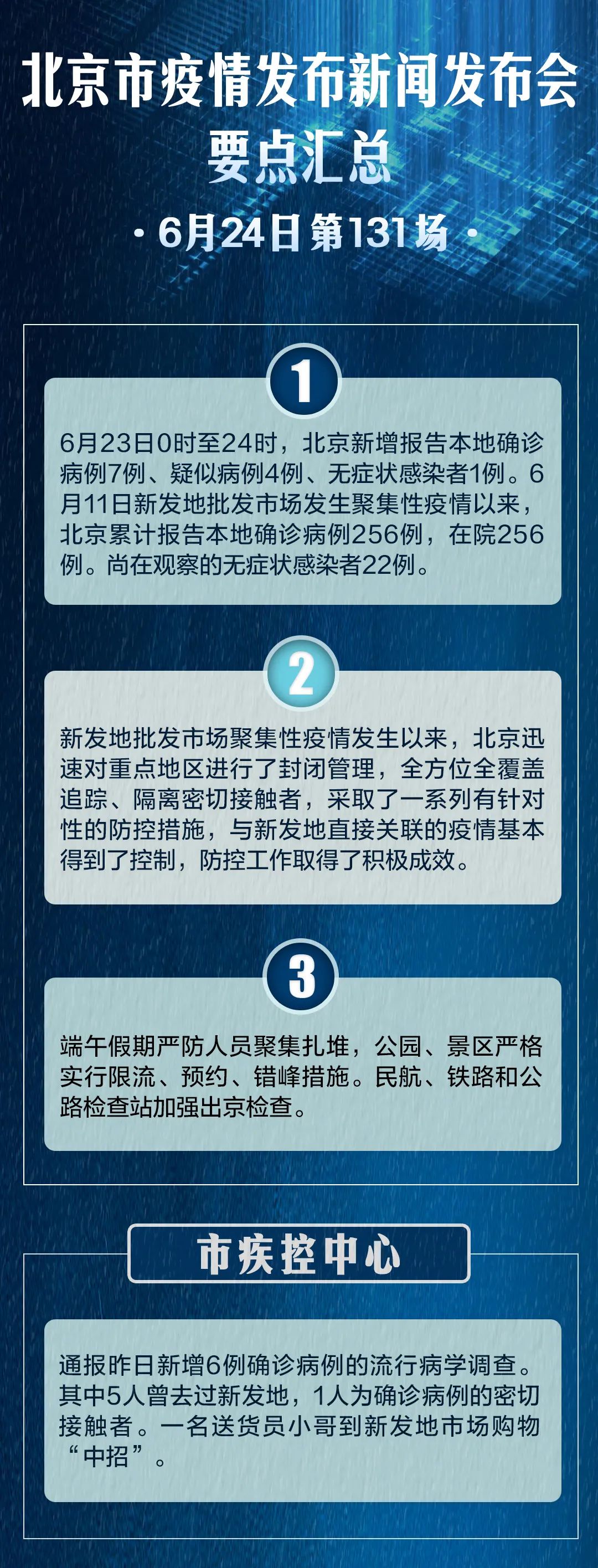 北京市疫情发布新闻发布会
要点汇总

· 6月24日 第131场 ·

1

6月23日0时至24时，北京新增报告本地确诊病例7例、疑似病例4例、无症状感染者1例。6月11日新发地批发市场发生聚集性疫情以来，北京累计报告本地确诊病例256例，在院256例。尚在观察的无症状感染者22例。

2

新发地批发市场聚集性疫情发生以来，北京迅速对重点地区进行了封闭管理，全方位全覆盖追踪、隔离密切接触者，采取了一系列有针对性的防控措施，与新发地直接关联的疫情基本得到了控制，防控工作取得了积极成效。

3

端午假期严防人员聚集扎堆，公园、景区严格实行限流、预约、错峰措施。民航、铁路和公路检查站加强出京检查。

市疾控中心

通报昨日新增6例确诊病例的流行病学调查。其中5人曾去过新发地，1人为确诊病例的密切接触者。一名送货员小哥到新发地市场购物“中招”。